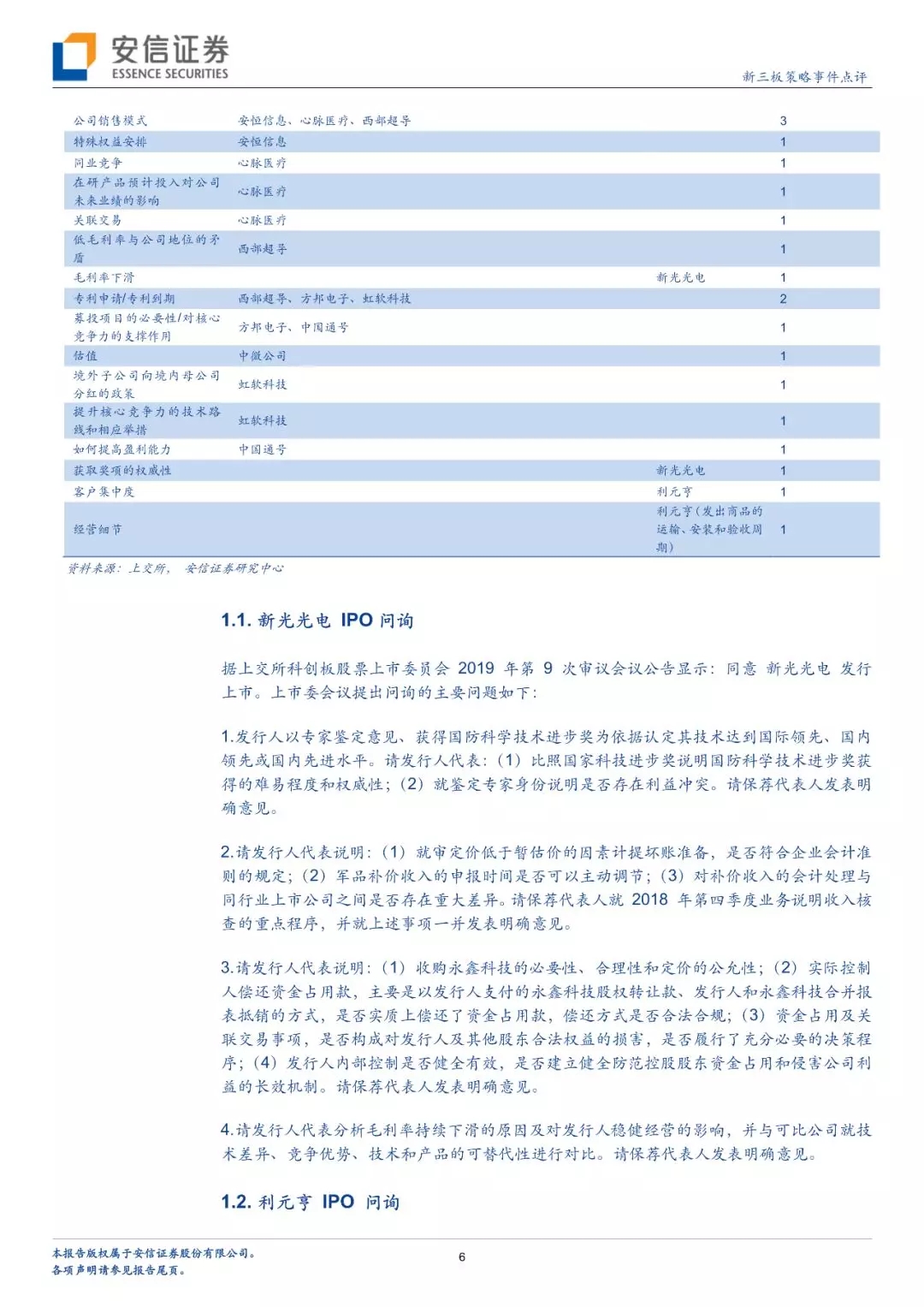 安信证券
ESSENCE SECURITIES

新三板策略事件点评

| | | | |
|---|---|---|---|
| 公司销售模式 | 安恒信息、心脉医疗、西部超导 | | 3 |
| 特殊权益安排 | 安恒信息 | | 1 |
| 同业竞争 | 心脉医疗 | | 1 |
| 在研产品预计投入对公司未来业绩的影响 | 心脉医疗 | | 1 |
| 关联交易 | 心脉医疗 | | 1 |
| 低毛利率与公司地位的矛盾 | 西部超导 | | 1 |
| 毛利率下滑 | | 新光光电 | 1 |
| 专利申请/专利到期 | 西部超导、方邦电子、虹软科技 | | 2 |
| 募投项目的必要性/对核心竞争力的支撑作用 | 方邦电子、中国通号 | | 1 |
| 估值 | 中微公司 | | 1 |
| 境外子公司向境内母公司分红的政策 | 虹软科技 | | 1 |
| 提升核心竞争力的技术路线和相应举措 | 虹软科技 | | 1 |
| 如何提高盈利能力 | 中国通号 | | 1 |
| 获取奖项的权威性 | | 新光光电 | 1 |
| 客户集中度 | | 利元亨 | 1 |
| 经营细节 | | 利元亨（发出商品的运输、安装和验收周期） | 1 |

资料来源：上交所，安信证券研究中心

1.1. 新光光电 IPO 问询

据上交所科创板股票上市委员会 2019 年第 9 次审议会议公告显示：同意 新光光电 发行上市。上市委会议提出问询的主要问题如下：

1.发行人以专家鉴定意见、获得国防科学技术进步奖为依据认定其技术达到国际领先、国内领先或国内先进水平。请发行人代表：（1）比照国家科技进步奖说明国防科学技术进步奖获得的难易程度和权威性；（2）就鉴定专家身份说明是否存在利益冲突。请保荐代表人发表明确意见。

2.请发行人代表说明：（1）就审定价低于暂估价的因素计提坏账准备，是否符合企业会计准则的规定；（2）军品补价收入的申报时间是否可以主动调节；（3）对补价收入的会计处理与同行业上市公司之间是否存在重大差异。请保荐代表人就 2018 年第四季度业务说明收入核查的重点程序，并就上述事项一并发表明确意见。

3.请发行人代表说明：（1）收购永鑫科技的必要性、合理性和定价的公允性；（2）实际控制人偿还资金占用款，主要是以发行人支付的永鑫科技股权转让款、发行人和永鑫科技合并报表抵销的方式，是否实质上偿还了资金占用款，偿还方式是否合法合规；（3）资金占用及关联交易事项，是否构成对发行人及其他股东合法权益的损害，是否履行了充分必要的决策程序；（4）发行人内部控制是否健全有效，是否建立健全防范控股股东资金占用和侵害公司利益的长效机制。请保荐代表人发表明确意见。

4.请发行人代表分析毛利率持续下滑的原因及对发行人稳健经营的影响，并与可比公司就技术差异、竞争优势、技术和产品的可替代性进行对比。请保荐代表人发表明确意见。

1.2. 利元亨 IPO 问询

本报告版权属于安信证券股份有限公司。
各项声明请参见报告尾页。

6